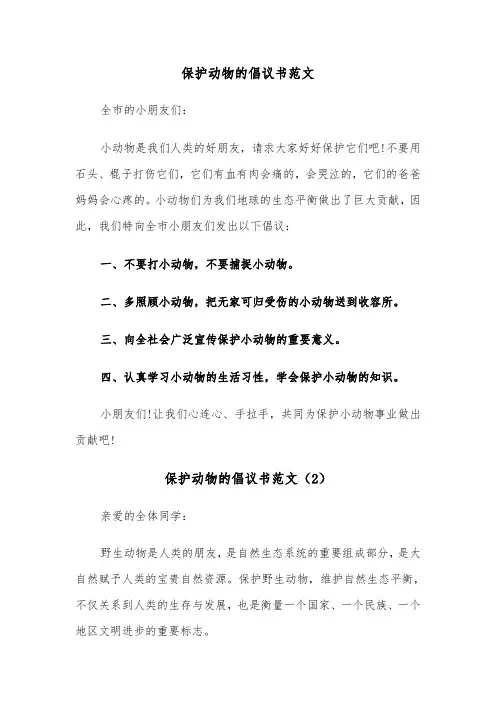 保护动物的倡议书范文

全市的小朋友们：

小动物是我们人类的好朋友，请求大家好好保护它们吧!不要用石头、棍子打伤它们，它们有血有肉会痛的，会哭泣的，它们的爸爸妈妈会心疼的。小动物们为我们地球的生态平衡做出了巨大贡献，因此，我们特向全市小朋友们发出以下倡议：

一、不要打小动物，不要捕捉小动物。

二、多照顾小动物，把无家可归受伤的小动物送到收容所。

三、向全社会广泛宣传保护小动物的重要意义。

四、认真学习小动物的生活习性，学会保护小动物的知识。

小朋友们!让我们心连心、手拉手，共同为保护小动物事业做出贡献吧!

保护动物的倡议书范文（2）

亲爱的全体同学：

野生动物是人类的朋友，是自然生态系统的重要组成部分，是大自然赋予人类的宝贵自然资源。保护野生动物，维护自然生态平衡，不仅关系到人类的生存与发展，也是衡量一个国家、一个民族、一个地区文明进步的重要标志。